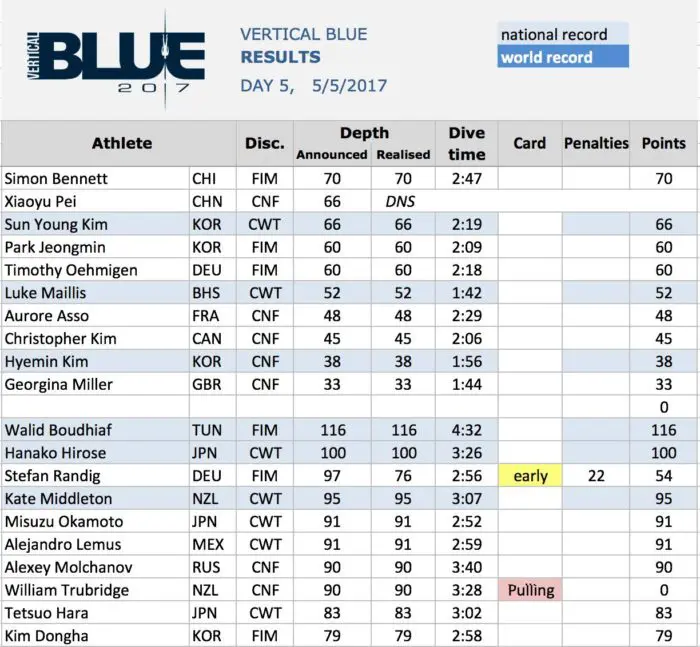 VERTICAL BLUE 2017

VERTICAL BLUE
RESULTS
DAY 5, 5/5/2017

national record
world record

| Athlete | | Disc. | Depth Announced | Depth Realised | Dive time | Card | Penalties | Points |
|---|---|---|---|---|---|---|---|---|
| Simon Bennett | CHI | FIM | 70 | 70 | 2:47 | | | 70 |
| Xiaoyu Pei | CHN | CNF | 66 | DNS | | | | |
| Sun Young Kim | KOR | CWT | 66 | 66 | 2:19 | | | 66 |
| Park Jeongmin | KOR | FIM | 60 | 60 | 2:09 | | | 60 |
| Timothy Oehmigen | DEU | FIM | 60 | 60 | 2:18 | | | 60 |
| Luke Maillis | BHS | CWT | 52 | 52 | 1:42 | | | 52 |
| Aurore Asso | FRA | CNF | 48 | 48 | 2:29 | | | 48 |
| Christopher Kim | CAN | CNF | 45 | 45 | 2:06 | | | 45 |
| Hyemin Kim | KOR | CNF | 38 | 38 | 1:56 | | | 38 |
| Georgina Miller | GBR | CNF | 33 | 33 | 1:44 | | | 33 |
| | | | | | | | | 0 |
| Walid Boudhiaf | TUN | FIM | 116 | 116 | 4:32 | | | 116 |
| Hanako Hirose | JPN | CWT | 100 | 100 | 3:26 | | | 100 |
| Stefan Randig | DEU | FIM | 97 | 76 | 2:56 | early | 22 | 54 |
| Kate Middleton | NZL | CWT | 95 | 95 | 3:07 | | | 95 |
| Misuzu Okamoto | JPN | CWT | 91 | 91 | 2:52 | | | 91 |
| Alejandro Lemus | MEX | CWT | 91 | 91 | 2:59 | | | 91 |
| Alexey Molchanov | RUS | CNF | 90 | 90 | 3:40 | | | 90 |
| William Trubridge | NZL | CNF | 90 | 90 | 3:28 | Pulling | | 0 |
| Tetsuo Hara | JPN | CWT | 83 | 83 | 3:02 | | | 83 |
| Kim Dongha | KOR | FIM | 79 | 79 | 2:58 | | | 79 |